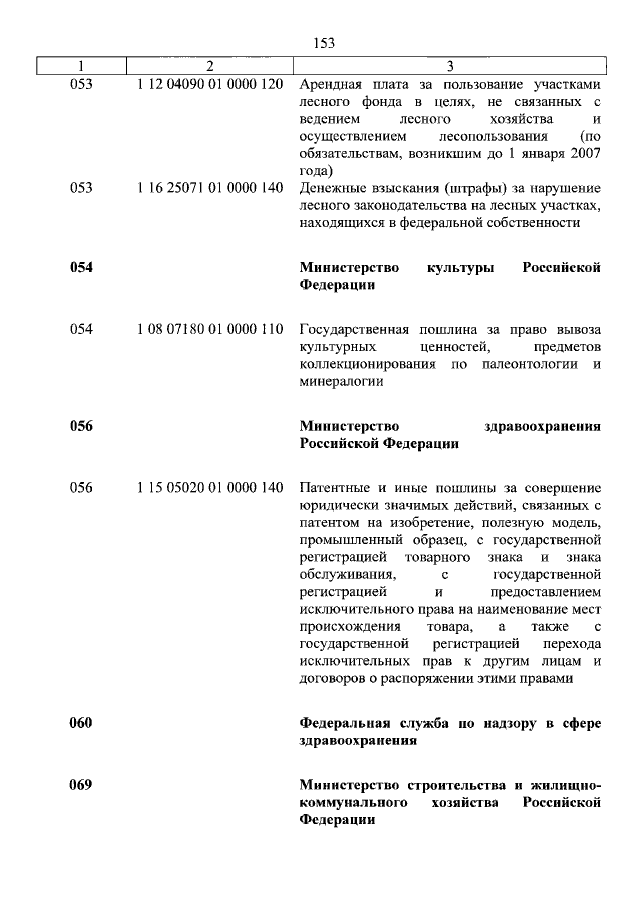 153

| 1 | 2 | 3 |
|---|---|---|
| 053 | 1 12 04090 01 0000 120 | Арендная плата за пользование участками лесного фонда в целях, не связанных с ведением лесного хозяйства и осуществлением лесопользования (по обязательствам, возникшим до 1 января 2007 года) |
| 053 | 1 16 25071 01 0000 140 | Денежные взыскания (штрафы) за нарушение лесного законодательства на лесных участках, находящихся в федеральной собственности |
| **054** | | **Министерство культуры Российской Федерации** |
| 054 | 1 08 07180 01 0000 110 | Государственная пошлина за право вывоза культурных ценностей, предметов коллекционирования по палеонтологии и минералогии |
| **056** | | **Министерство здравоохранения Российской Федерации** |
| 056 | 1 15 05020 01 0000 140 | Патентные и иные пошлины за совершение юридически значимых действий, связанных с патентом на изобретение, полезную модель, промышленный образец, с государственной регистрацией товарного знака и знака обслуживания, с государственной регистрацией и предоставлением исключительного права на наименование мест происхождения товара, а также с государственной регистрацией перехода исключительных прав к другим лицам и договоров о распоряжении этими правами |
| **060** | | **Федеральная служба по надзору в сфере здравоохранения** |
| **069** | | **Министерство строительства и жилищно-коммунального хозяйства Российской Федерации** |